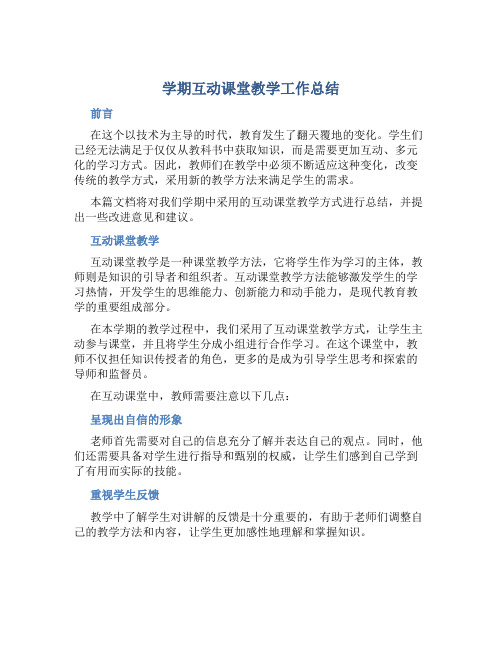 学期互动课堂教学工作总结

前言

在这个以技术为主导的时代，教育发生了翻天覆地的变化。学生们已经无法满足于仅仅从教科书中获取知识，而是需要更加互动、多元化的学习方式。因此，教师们在教学中必须不断适应这种变化，改变传统的教学方式，采用新的教学方法来满足学生的需求。

本篇文档将对我们学期中采用的互动课堂教学方式进行总结，并提出一些改进意见和建议。

互动课堂教学

互动课堂教学是一种课堂教学方法，它将学生作为学习的主体，教师则是知识的引导者和组织者。互动课堂教学方法能够激发学生的学习热情，开发学生的思维能力、创新能力和动手能力，是现代教育教学的重要组成部分。

在本学期的教学过程中，我们采用了互动课堂教学方式，让学生主动参与课堂，并且将学生分成小组进行合作学习。在这个课堂中，教师不仅担任知识传授者的角色，更多的是成为引导学生思考和探索的导师和监督员。

在互动课堂中，教师需要注意以下几点：

呈现出自信的形象

老师首先需要对自己的信息充分了解并表达自己的观点。同时，他们还需要具备对学生进行指导和甄别的权威，让学生们感到自己学到了有用而实际的技能。

重视学生反馈

教学中了解学生对讲解的反馈是十分重要的，有助于老师们调整自己的教学方法和内容，让学生更加感性地理解和掌握知识。